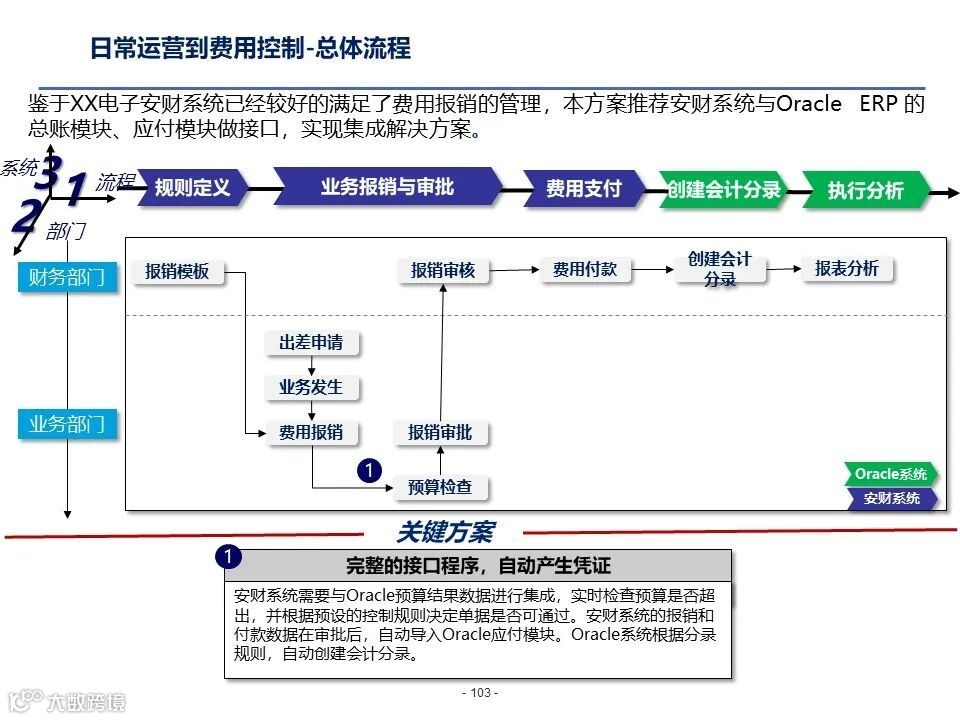 日常运营到费用控制-总体流程

鉴于XX电子安财系统已经较好的满足了费用报销的管理，本方案推荐安财系统与Oracle ERP 的总账模块、应付模块做接口，实现集成解决方案。

系统 3 1 流程 2 部门

规则定义
业务报销与审批
费用支付
创建会计分录
执行分析

财务部门
业务部门

报销模板
报销审核
费用付款
创建会计分录
报表分析
出差申请
业务发生
费用报销
报销审批
1
预算检查

Oracle系统
安财系统

关键方案

1
完整的接口程序，自动产生凭证

安财系统需要与Oracle预算结果数据进行集成，实时检查预算是否超出，并根据预设的控制规则决定单据是否可通过。安财系统的报销和付款数据在审批后，自动导入Oracle应付模块。Oracle系统根据分录规则，自动创建会计分录。

- 103 -

大数跨境